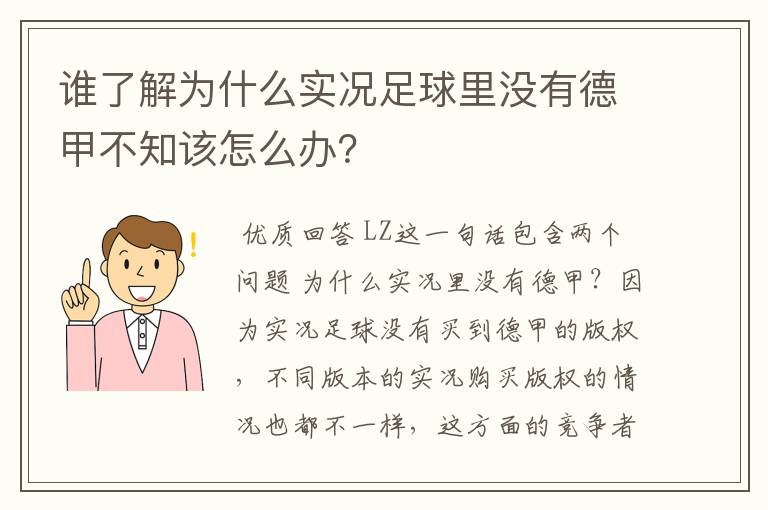 谁了解为什么实况足球里没有德甲不知该怎么办?

优质回答 LZ这一句话包含两个问题 为什么实况里没有德甲?因为实况足球没有买到德甲的版权，不同版本的实况购买版权的情况也都不一样，这方面的竞争者